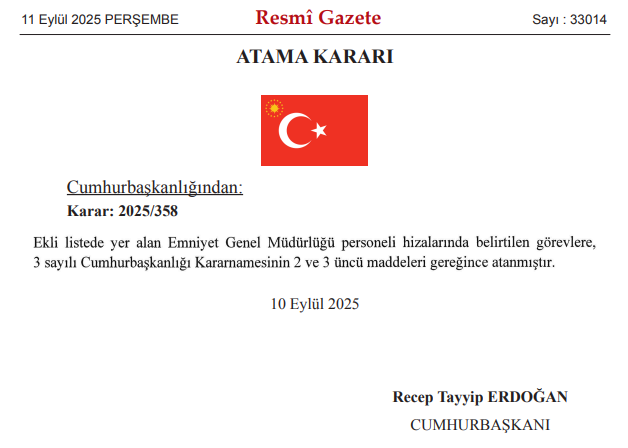 11 Eylül 2025 PERŞEMBE

Resmî Gazete

Sayı : 33014

ATAMA KARARI

Cumhurbaşkanlığından:

Karar: 2025/358

Ekli listede yer alan Emniyet Genel Müdürlüğü personeli hizalarında belirtilen görevlere, 3 sayılı Cumhurbaşkanlığı Kararnamesinin 2 ve 3 üncü maddeleri gereğince atanmıştır.

10 Eylül 2025

Recep Tayyip ERDOĞAN

CUMHURBAŞKANI